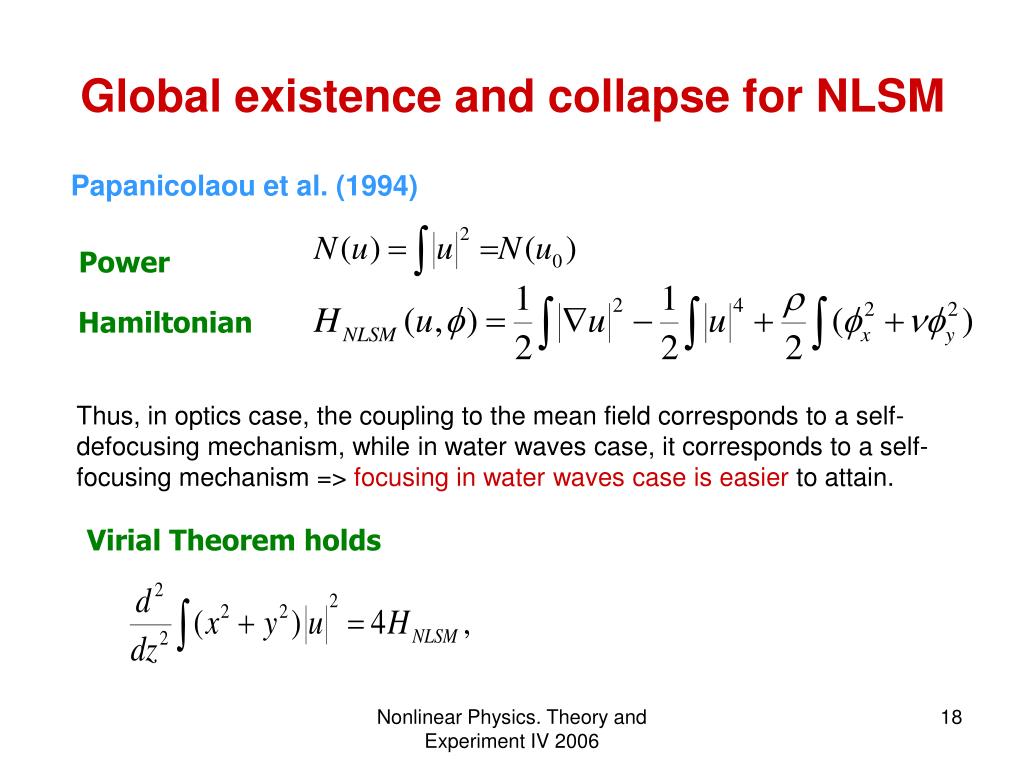 Global existence and collapse for NLSM

Papanicolaou et al. (1994)

Power $N(u) = \int |u|^2 = N(u_0)$

Hamiltonian $H_{NLSM}(u,\phi) = \frac{1}{2}\int |\nabla u|^2 - \frac{1}{2}\int |u|^4 + \frac{\rho}{2}\int (\phi_x^2 + \nu\phi_y^2)$

Thus, in optics case, the coupling to the mean field corresponds to a self-defocusing mechanism, while in water waves case, it corresponds to a self-focusing mechanism => focusing in water waves case is easier to attain.

Virial Theorem holds

$\frac{d^2}{dz^2}\int (x^2 + y^2)|u|^2 = 4H_{NLSM},$

Nonlinear Physics. Theory and Experiment IV 2006

18